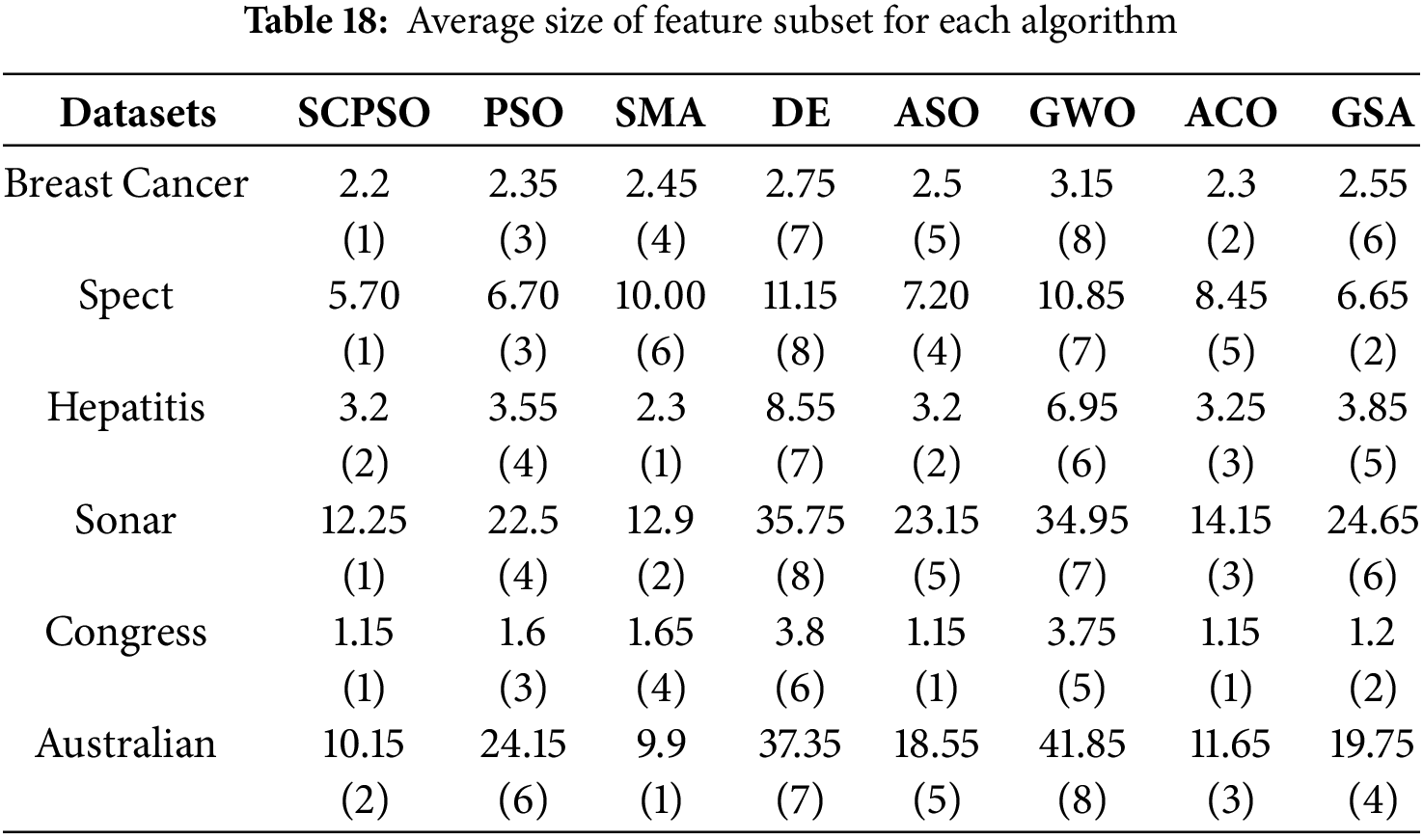 Table 18: Average size of feature subset for each algorithm

| Datasets | SCPSO | PSO | SMA | DE | ASO | GWO | ACO | GSA |
|---|---|---|---|---|---|---|---|---|
| Breast Cancer | 2.2 | 2.35 | 2.45 | 2.75 | 2.5 | 3.15 | 2.3 | 2.55 |
|  | (1) | (3) | (4) | (7) | (5) | (8) | (2) | (6) |
| Spect | 5.70 | 6.70 | 10.00 | 11.15 | 7.20 | 10.85 | 8.45 | 6.65 |
|  | (1) | (3) | (6) | (8) | (4) | (7) | (5) | (2) |
| Hepatitis | 3.2 | 3.55 | 2.3 | 8.55 | 3.2 | 6.95 | 3.25 | 3.85 |
|  | (2) | (4) | (1) | (7) | (2) | (6) | (3) | (5) |
| Sonar | 12.25 | 22.5 | 12.9 | 35.75 | 23.15 | 34.95 | 14.15 | 24.65 |
|  | (1) | (4) | (2) | (8) | (5) | (7) | (3) | (6) |
| Congress | 1.15 | 1.6 | 1.65 | 3.8 | 1.15 | 3.75 | 1.15 | 1.2 |
|  | (1) | (3) | (4) | (6) | (1) | (5) | (1) | (2) |
| Australian | 10.15 | 24.15 | 9.9 | 37.35 | 18.55 | 41.85 | 11.65 | 19.75 |
|  | (2) | (6) | (1) | (7) | (5) | (8) | (3) | (4) |